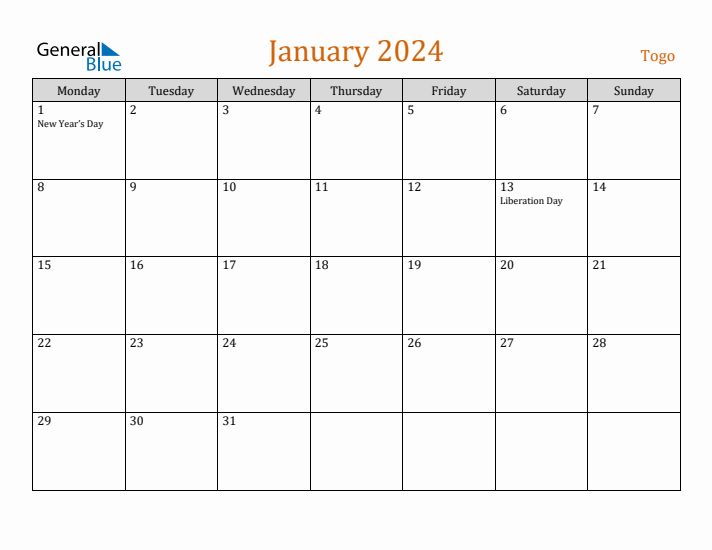 General Blue

January 2024

Togo

| Monday | Tuesday | Wednesday | Thursday | Friday | Saturday | Sunday |
|---|---|---|---|---|---|---|
| 1 New Year's Day | 2 | 3 | 4 | 5 | 6 | 7 |
| 8 | 9 | 10 | 11 | 12 | 13 Liberation Day | 14 |
| 15 | 16 | 17 | 18 | 19 | 20 | 21 |
| 22 | 23 | 24 | 25 | 26 | 27 | 28 |
| 29 | 30 | 31 | | | | |